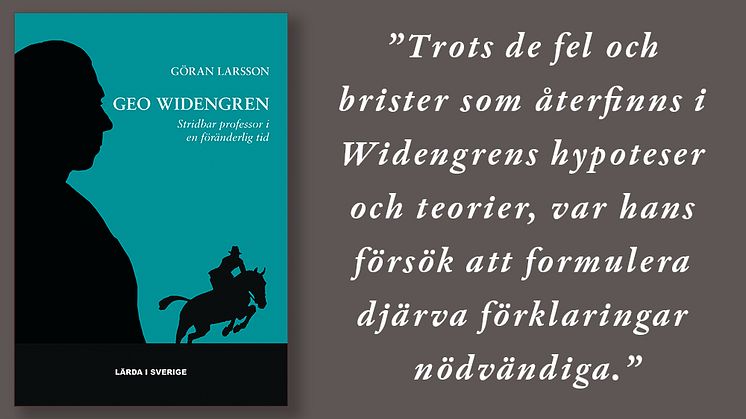 GÖRAN LARSSON

GEO WIDENGREN

Stridbar professor i en föränderlig tid

LÄRDA I SVERIGE

”Trots de fel och brister som återfinns i Widengrens hypoteser och teorier, var hans försök att formulera djärva förklaringar nödvändiga.”